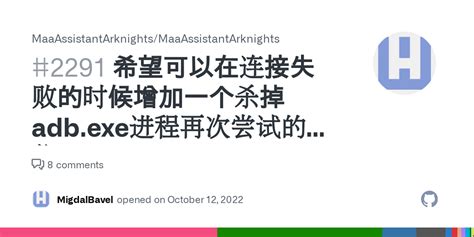 MaaAssistantArknights/MaaAssistantArknights

#2291 希望可以在连接失败的时候增加一个杀掉adb.exe进程再次尝试的...

8 comments

MigdalBavel opened on October 12, 2022